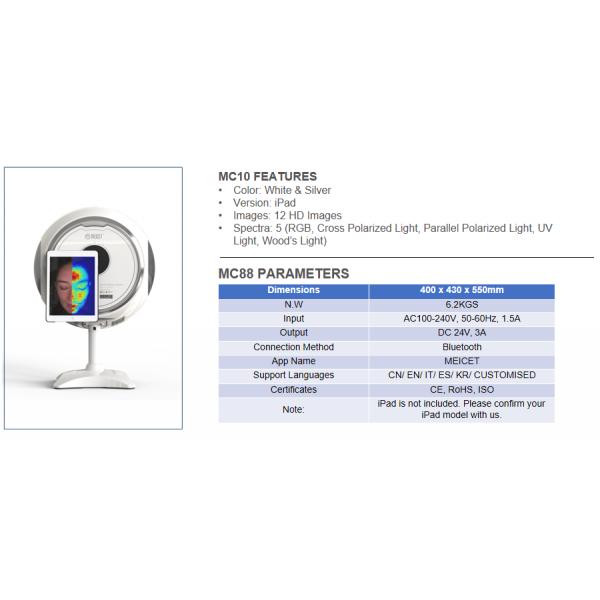 MC10 FEATURES
• Color: White & Silver
• Version: iPad
• Images: 12 HD Images
• Spectra: 5 (RGB, Cross Polarized Light, Parallel Polarized Light, UV Light, Wood's Light)

MC88 PARAMETERS

| Dimensions | 400 x 430 x 550mm |
|---|---|
| N.W | 6.2KGS |
| Input | AC100-240V, 50-60Hz, 1.5A |
| Output | DC 24V, 3A |
| Connection Method | Bluetooth |
| App Name | MEICET |
| Support Languages | CN/ EN/ IT/ ES/ KR/ CUSTOMISED |
| Certificates | CE, RoHS, ISO |
| Note: | iPad is not included. Please confirm your iPad model with us. |